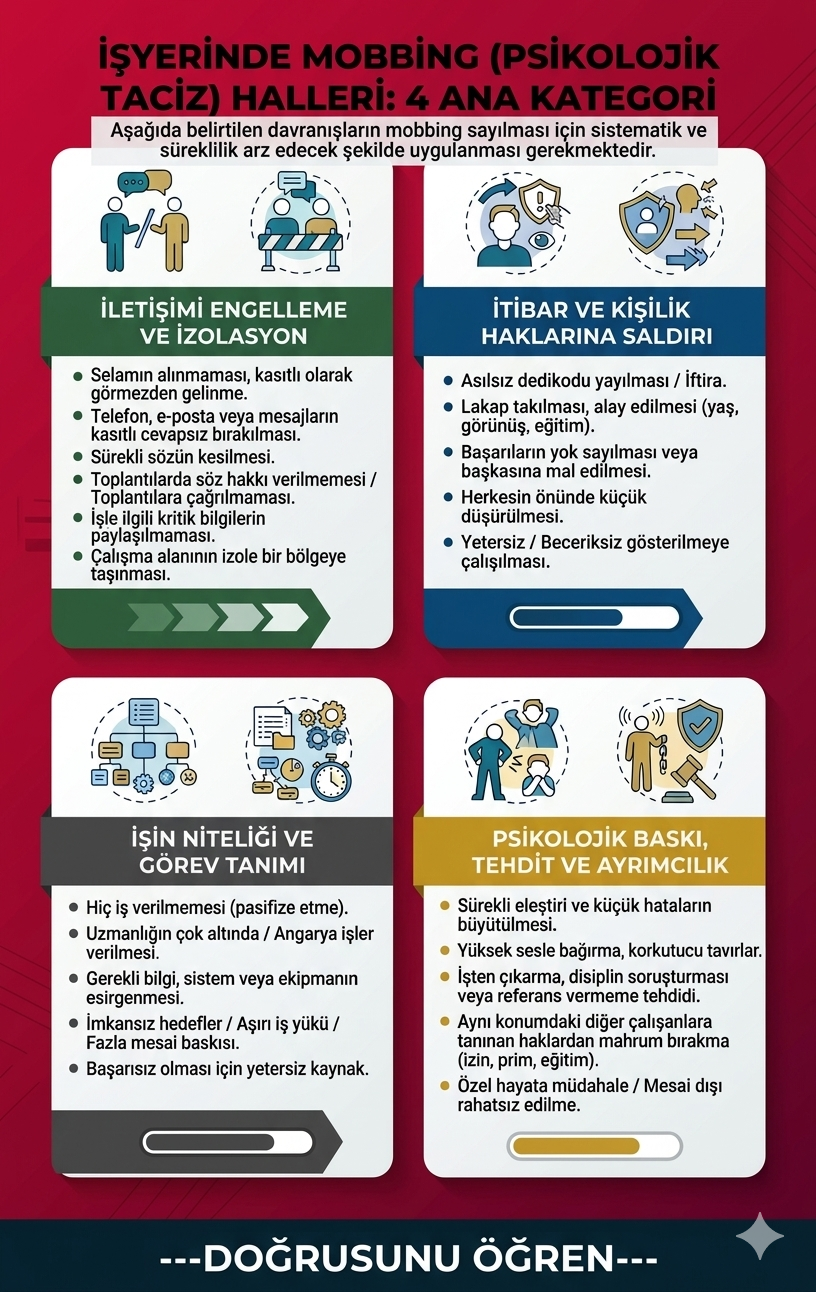 İŞYERİNDE MOBBİNG (PSİKOLOJİK TACİZ) HALLERİ: 4 ANA KATEGORİ

Aşağıda belirtilen davranışların mobbing sayılması için sistematik ve süreklilik arz edecek şekilde uygulanması gerekmektedir.

İLETİŞİMİ ENGELLEME VE İZOLASYON

- Selamın alınmaması, kasıtlı olarak görmezden gelinme.
- Telefon, e-posta veya mesajların kasıtlı cevapsız bırakılması.
- Sürekli sözün kesilmesi.
- Toplantılarda söz hakkı verilmemesi / Toplantılara çağrılmaması.
- İşle ilgili kritik bilgilerin paylaşılmaması.
- Çalışma alanının izole bir bölgeye taşınması.

İTİBAR VE KİŞİLİK HAKLARINA SALDIRI

- Asılsız dedikodu yayılması / İftira.
- Lakap takılması, alay edilmesi (yaş, görünüş, eğitim).
- Başarıların yok sayılması veya başkasına mal edilmesi.
- Herkesin önünde küçük düşürülmesi.
- Yetersiz / Beceriksiz gösterilmeye çalışılması.

İŞİN NİTELİĞİ VE GÖREV TANIMI

- Hiç iş verilmemesi (pasifize etme).
- Uzmanlığın çok altında / Angarya işler verilmesi.
- Gerekli bilgi, sistem veya ekipmanın esirgenmesi.
- İmkansız hedefler / Aşırı iş yükü / Fazla mesai baskısı.
- Başarısız olması için yetersiz kaynak.

PSİKOLOJİK BASKI, TEHDİT VE AYRIMCILIK

- Sürekli eleştiri ve küçük hataların büyütülmesi.
- Yüksek sesle bağırma, korkutucu tavırlar.
- İşten çıkarma, disiplin soruşturması veya referans vermeme tehdidi.
- Aynı konumdaki diğer çalışanlara tanınan haklardan mahrum bırakma (izin, prim, eğitim).
- Özel hayata müdahale / Mesai dışı rahatsız edilme.

---DOĞRUSUNU ÖĞREN---